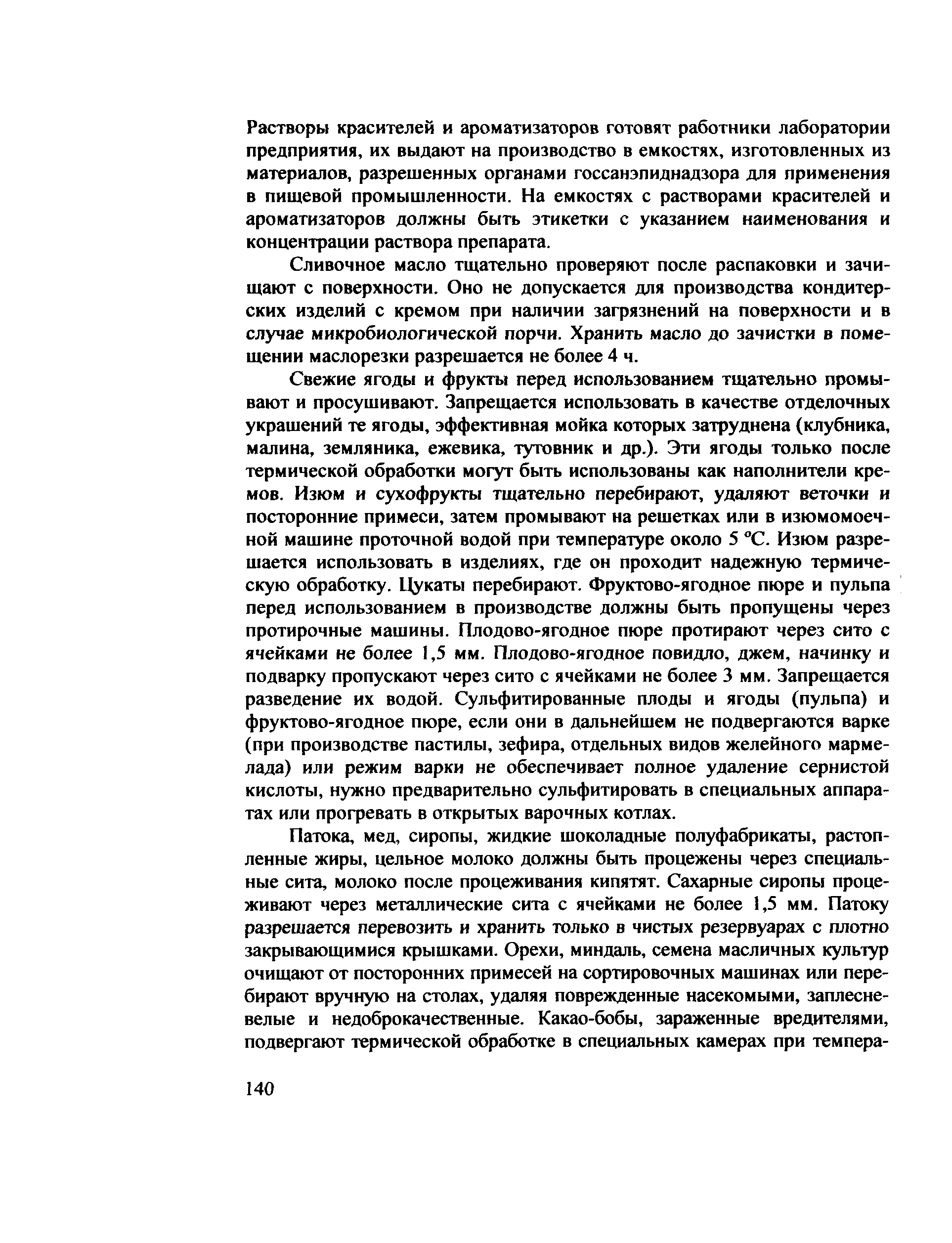 Растворы красителей и ароматизаторов готовят работники лаборатории предприятия, их выдают на производство в емкостях, изготовленных из материалов, разрешенных органами госсанэпиднадзора для применения в пищевой промышленности. На емкостях с растворами красителей и ароматизаторов должны быть этикетки с указанием наименования и концентрации раствора препарата.

Сливочное масло тщательно проверяют после распаковки и зачищают с поверхности. Оно не допускается для производства кондитерских изделий с кремом при наличии загрязнений на поверхности и в случае микробиологической порчи. Хранить масло до зачистки в помещении маслорезки разрешается не более 4 ч.

Свежие ягоды и фрукты перед использованием тщательно промывают и просушивают. Запрещается использовать в качестве отделочных украшений те ягоды, эффективная мойка которых затруднена (клубника, малина, земляника, ежевика, тутовник и др.). Эти ягоды только после термической обработки могут быть использованы как наполнители кремов. Изюм и сухофрукты тщательно перебирают, удаляют веточки и посторонние примеси, затем промывают на решетках или в изюмомоечной машине проточной водой при температуре около 5 °С. Изюм разрешается использовать в изделиях, где он проходит надежную термическую обработку. Цукаты перебирают. Фруктово-ягодное пюре и пульпа перед использованием в производстве должны быть пропущены через протирочные машины. Плодово-ягодное пюре протирают через сито с ячейками не более 1,5 мм. Плодово-ягодное повидло, джем, начинку и подварку пропускают через сито с ячейками не более 3 мм. Запрещается разведение их водой. Сульфитированные плоды и ягоды (пульпа) и фруктово-ягодное пюре, если они в дальнейшем не подвергаются варке (при производстве пастилы, зефира, отдельных видов желейного мармелада) или режим варки не обеспечивает полное удаление сернистой кислоты, нужно предварительно сульфитировать в специальных аппаратах или прогревать в открытых варочных котлах.

Патока, мед, сиропы, жидкие шоколадные полуфабрикаты, растопленные жиры, цельное молоко должны быть процежены через специальные сита, молоко после процеживания кипятят. Сахарные сиропы процеживают через металлические сита с ячейками не более 1,5 мм. Патоку разрешается перевозить и хранить только в чистых резервуарах с плотно закрывающимися крышками. Орехи, миндаль, семена масличных культур очищают от посторонних примесей на сортировочных машинах или перебирают вручную на столах, удаляя поврежденные насекомыми, заплесневелые и недоброкачественные. Какао-бобы, зараженные вредителями, подвергают термической обработке в специальных камерах при темпера-

140